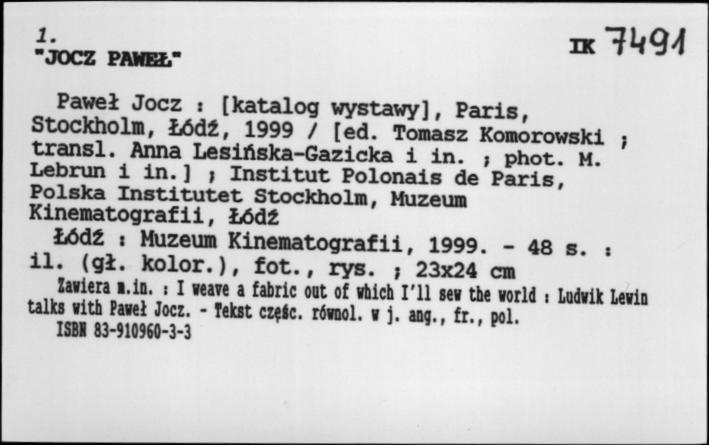 1.
"JOCZ PAWEŁ"

IK 7491

Paweł Jocz : [katalog wystawy], Paris, Stockholm, Łódź, 1999 / [ed. Tomasz Komorowski ; transl. Anna Lesińska-Gazicka i in. ; phot. M. Lebrun i in.] ; Institut Polonais de Paris, Polska Institutet Stockholm, Muzeum Kinematografii, Łódź

Łódź : Muzeum Kinematografii, 1999. - 48 s. : il. (gł. kolor.), fot., rys. ; 23x24 cm

Zawiera m.in. : I weave a fabric out of which I'll sew the world : Ludwik Lewin talks with Paweł Jocz. - Tekst częśc. równol. w j. ang., fr., pol.

ISBN 83-910960-3-3